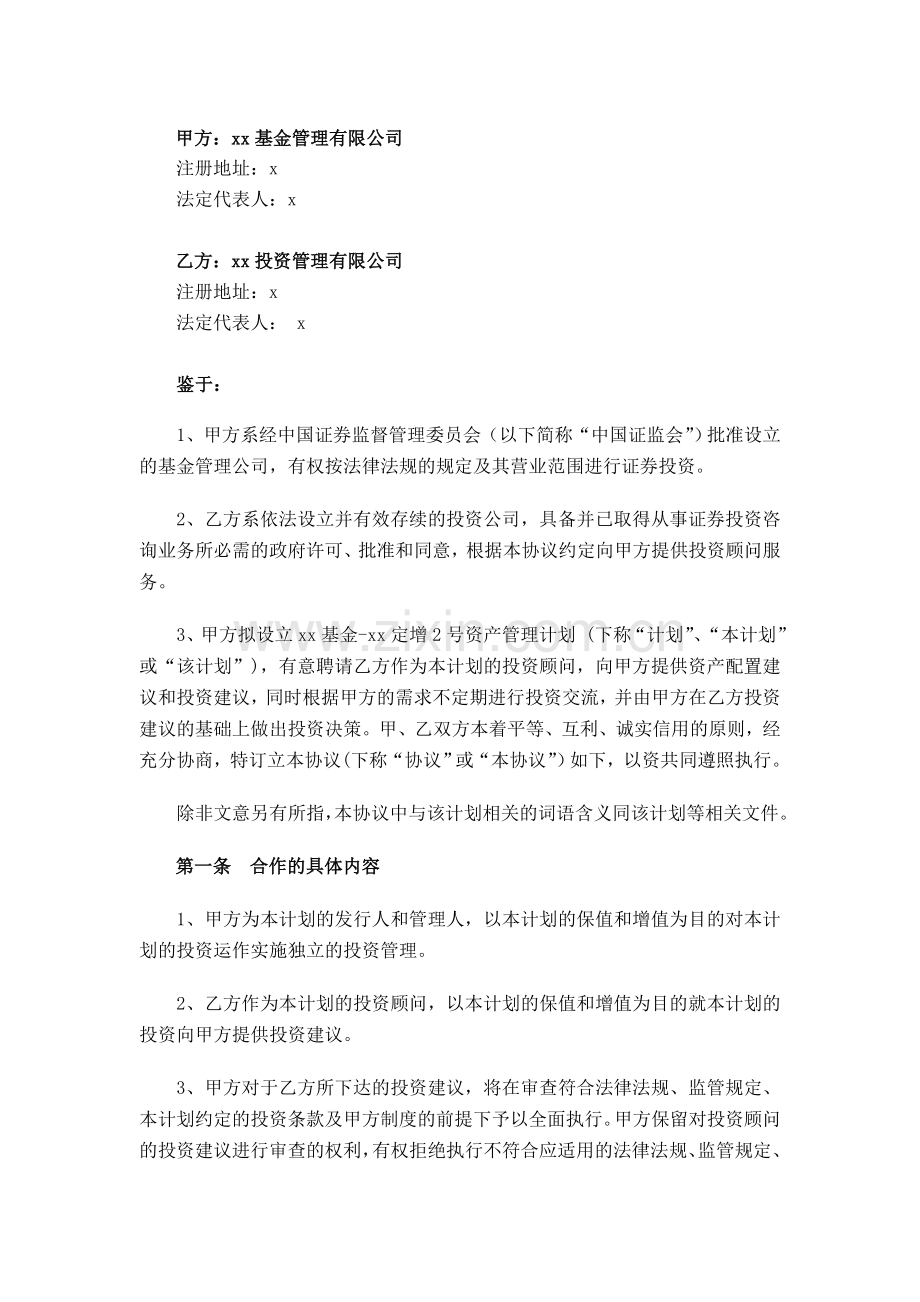 甲方：xx基金管理有限公司
注册地址：x
法定代表人：x

乙方：xx投资管理有限公司
注册地址：x
法定代表人： x

鉴于：

1、甲方系经中国证券监督管理委员会（以下简称“中国证监会”）批准设立的基金管理公司，有权按法律法规的规定及其营业范围进行证券投资。

2、乙方系依法设立并有效存续的投资公司，具备并已取得从事证券投资咨询业务所必需的政府许可、批准和同意，根据本协议约定向甲方提供投资顾问服务。

3、甲方拟设立xx基金-xx定增2号资产管理计划（下称“计划”、“本计划”或“该计划”），有意聘请乙方作为本计划的投资顾问，向甲方提供资产配置建议和投资建议，同时根据甲方的需求不定期进行投资交流，并由甲方在乙方投资建议的基础上做出投资决策。甲、乙双方本着平等、互利、诚实信用的原则，经充分协商，特订立本协议(下称“协议”或“本协议”)如下，以资共同遵照执行。

除非文意另有所指，本协议中与该计划相关的词语含义同该计划等相关文件。

第一条 合作的具体内容

1、甲方为本计划的发行人和管理人，以本计划的保值和增值为目的对本计划的投资运作实施独立的投资管理。

2、乙方作为本计划的投资顾问，以本计划的保值和增值为目的就本计划的投资向甲方提供投资建议。

3、甲方对于乙方所下达的投资建议，将在审查符合法律法规、监管规定、本计划约定的投资条款及甲方制度的前提下予以全面执行。甲方保留对投资顾问的投资建议进行审查的权利，有权拒绝执行不符合应适用的法律法规、监管规定、

www.zixin.com.cn